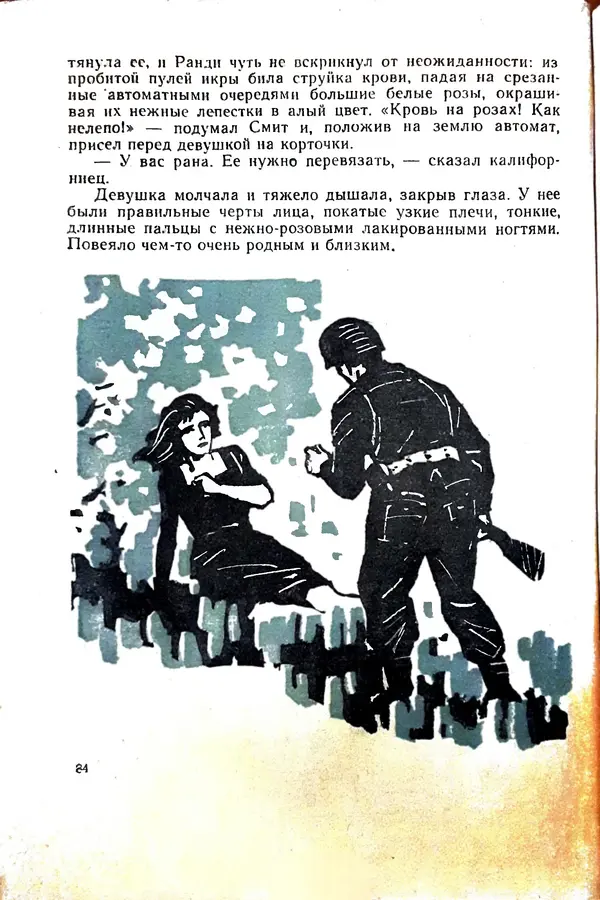 тянула ее, и Ранди чуть не вскрикнул от неожиданности: из пробитой пулей икры била струйка крови, падая на срезанные автоматными очередями большие белые розы, окрашивая их нежные лепестки в алый цвет. «Кровь на розах! Как нелепо!» — подумал Смит и, положив на землю автомат, присел перед девушкой на корточки.

— У вас рана. Ее нужно перевязать, — сказал калифорниец.

Девушка молчала и тяжело дышала, закрыв глаза. У нее были правильные черты лица, покатые узкие плечи, тонкие, длинные пальцы с нежно-розовыми лакированными ногтями. Повеяло чем-то очень родным и близким.

24